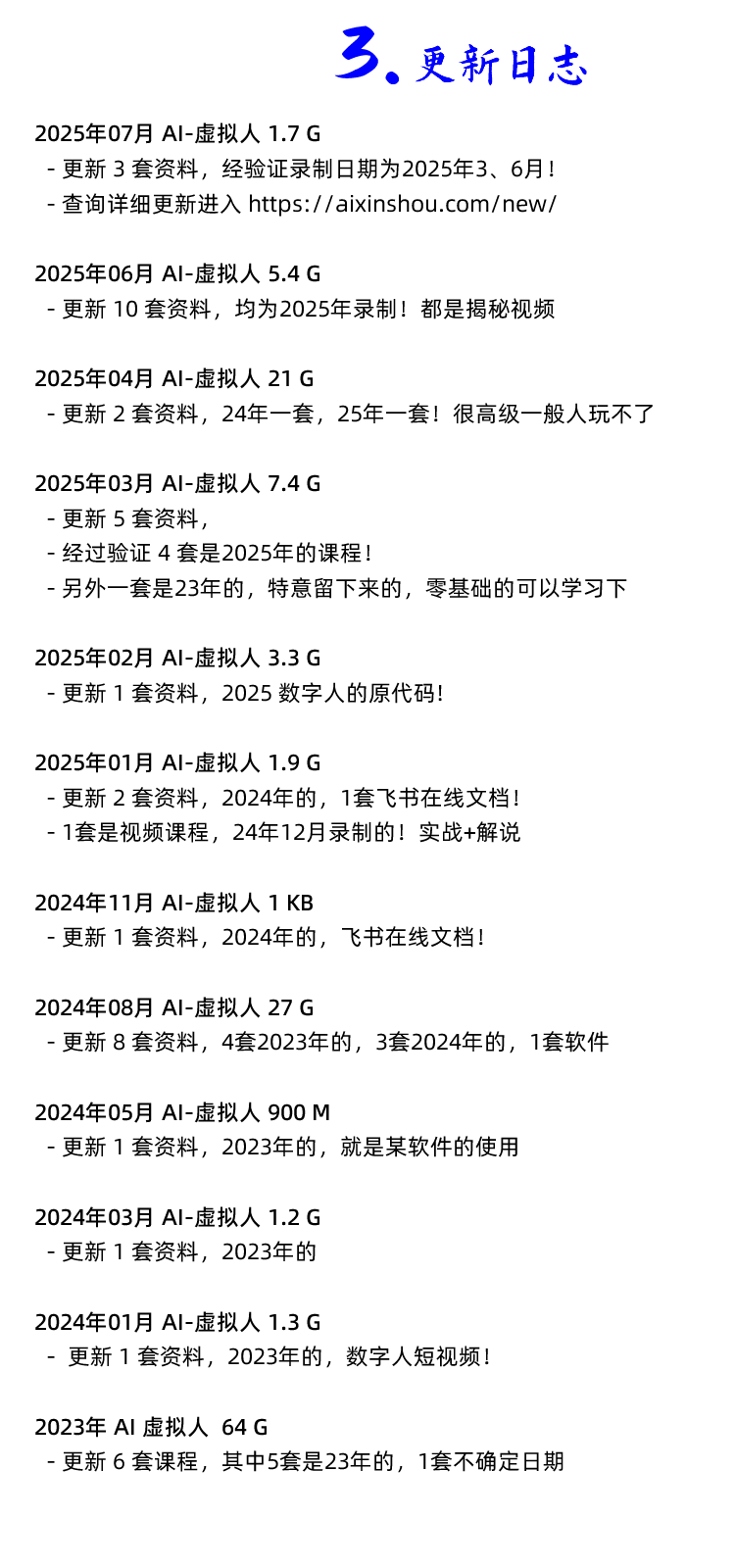 3. 更新日志

2025年07月 AI-虚拟人 1.7 G
- 更新 3 套资料，经验证录制日期为2025年3、6月！
- 查询详细更新进入 https://aixinshou.com/new/

2025年06月 AI-虚拟人 5.4 G
- 更新 10 套资料，均为2025年录制！都是揭秘视频

2025年04月 AI-虚拟人 21 G
- 更新 2 套资料，24年一套，25年一套！很高级一般人玩不了

2025年03月 AI-虚拟人 7.4 G
- 更新 5 套资料，
- 经过验证 4 套是2025年的课程！
- 另外一套是23年的，特意留下来的，零基础的可以学习下

2025年02月 AI-虚拟人 3.3 G
- 更新 1 套资料，2025 数字人的原代码！

2025年01月 AI-虚拟人 1.9 G
- 更新 2 套资料，2024年的，1套飞书在线文档！
- 1套是视频课程，24年12月录制的！实战+解说

2024年11月 AI-虚拟人 1 KB
- 更新 1 套资料，2024年的，飞书在线文档！

2024年08月 AI-虚拟人 27 G
- 更新 8 套资料，4套2023年的，3套2024年的，1套软件

2024年05月 AI-虚拟人 900 M
- 更新 1 套资料，2023年的，就是某软件的使用

2024年03月 AI-虚拟人 1.2 G
- 更新 1 套资料，2023年的

2024年01月 AI-虚拟人 1.3 G
- 更新 1 套资料，2023年的，数字人短视频！

2023年 AI 虚拟人 64 G
- 更新 6 套课程，其中5套是23年的，1套不确定日期